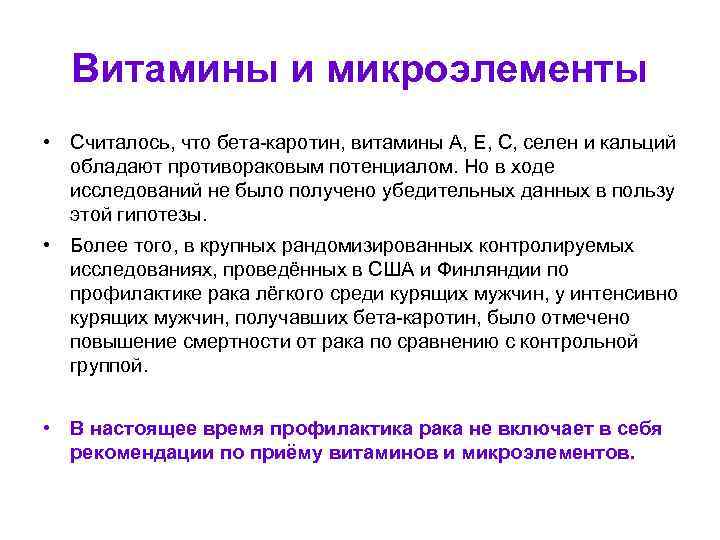 Витамины и микроэлементы

• Считалось, что бета-каротин, витамины А, Е, С, селен и кальций обладают противораковым потенциалом. Но в ходе исследований не было получено убедительных данных в пользу этой гипотезы.

• Более того, в крупных рандомизированных контролируемых исследованиях, проведённых в США и Финляндии по профилактике рака лёгкого среди курящих мужчин, у интенсивно курящих мужчин, получавших бета-каротин, было отмечено повышение смертности от рака по сравнению с контрольной группой.

• В настоящее время профилактика рака не включает в себя рекомендации по приёму витаминов и микроэлементов.